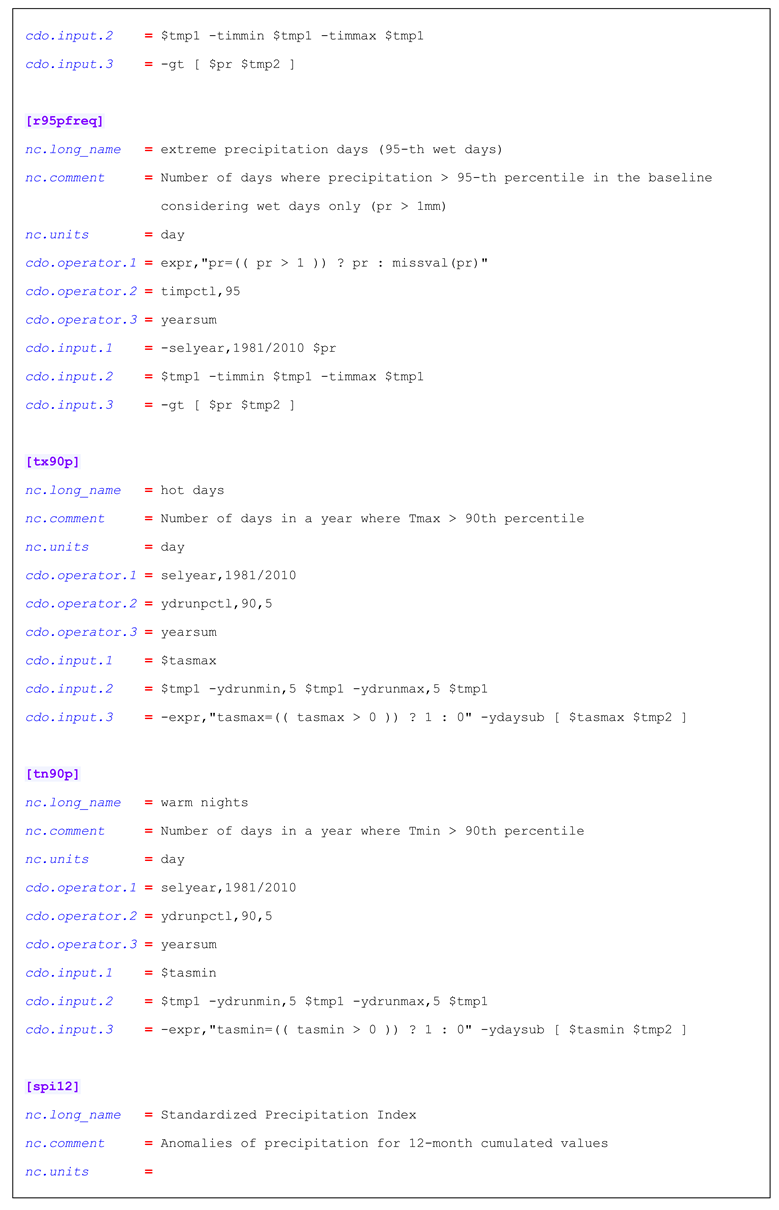 cdo.input.2 = \$tmp1 -timmin \$tmp1 -timmax \$tmp1
cdo.input.3 = -gt [ \$pr \$tmp2 ]

[r95pfreq]
nc.long_name = extreme precipitation days (95-th wet days)
nc.comment = Number of days where precipitation > 95-th percentile in the baseline considering wet days only (pr > 1mm)
nc.units = day
cdo.operator.1 = expr,"pr=(( pr > 1 )) ? pr : missval(pr)"
cdo.operator.2 = timpctl,95
cdo.operator.3 = yearsum
cdo.input.1 = -selyear,1981/2010 \$pr
cdo.input.2 = \$tmp1 -timmin \$tmp1 -timmax \$tmp1
cdo.input.3 = -gt [ \$pr \$tmp2 ]

[tx90p]
nc.long_name = hot days
nc.comment = Number of days in a year where Tmax > 90th percentile
nc.units = day
cdo.operator.1 = selyear,1981/2010
cdo.operator.2 = ydrunpctl,90,5
cdo.operator.3 = yearsum
cdo.input.1 = \$tasmax
cdo.input.2 = \$tmp1 -ydrunmin,5 \$tmp1 -ydrunmax,5 \$tmp1
cdo.input.3 = -expr,"tasmax=(( tasmax > 0 )) ? 1 : 0" -ydaysub [ \$tasmax \$tmp2 ]

[tn90p]
nc.long_name = warm nights
nc.comment = Number of days in a year where Tmin > 90th percentile
nc.units = day
cdo.operator.1 = selyear,1981/2010
cdo.operator.2 = ydrunpctl,90,5
cdo.operator.3 = yearsum
cdo.input.1 = \$tasmin
cdo.input.2 = \$tmp1 -ydrunmin,5 \$tmp1 -ydrunmax,5 \$tmp1
cdo.input.3 = -expr,"tasmin=(( tasmin > 0 )) ? 1 : 0" -ydaysub [ \$tasmin \$tmp2 ]

[spi12]
nc.long_name = Standardized Precipitation Index
nc.comment = Anomalies of precipitation for 12-month cumulated values
nc.units =